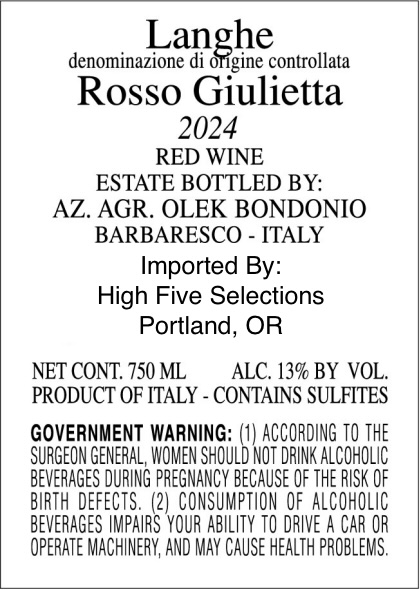 Langhe
denominazione di origine controllata
Rosso Giulietta
2024
RED WINE
ESTATE BOTTLED BY:
AZ. AGR. OLEK BONDONIO
BARBARESCO - ITALY
Imported By:
High Five Selections
Portland, OR

NET CONT. 750 ML   ALC. 13% BY VOL.
PRODUCT OF ITALY - CONTAINS SULFITES

GOVERNMENT WARNING: (1) ACCORDING TO THE SURGEON GENERAL, WOMEN SHOULD NOT DRINK ALCOHOLIC BEVERAGES DURING PREGNANCY BECAUSE OF THE RISK OF BIRTH DEFECTS. (2) CONSUMPTION OF ALCOHOLIC BEVERAGES IMPAIRS YOUR ABILITY TO DRIVE A CAR OR OPERATE MACHINERY, AND MAY CAUSE HEALTH PROBLEMS.